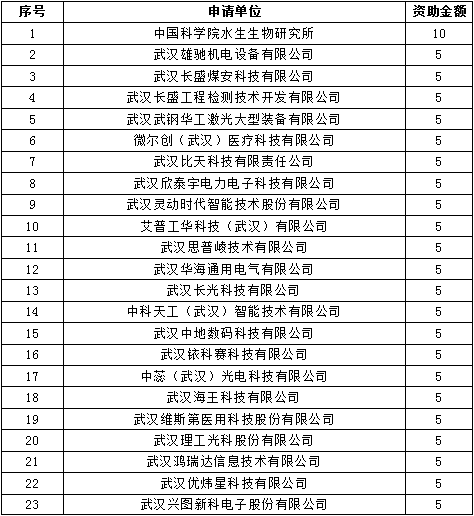 | 序号 | 申请单位 | 资助金额 |
|---|---|---|
| 1 | 中国科学院水生生物研究所 | 10 |
| 2 | 武汉雄驰机电设备有限公司 | 5 |
| 3 | 武汉长盛煤安科技有限公司 | 5 |
| 4 | 武汉长盛工程检测技术开发有限公司 | 5 |
| 5 | 武汉武钢华工激光大型装备有限公司 | 5 |
| 6 | 微尔创（武汉）医疗科技有限公司 | 5 |
| 7 | 武汉比天科技有限责任公司 | 5 |
| 8 | 武汉欣泰宇电力电子科技有限公司 | 5 |
| 9 | 武汉灵动时代智能技术股份有限公司 | 5 |
| 10 | 艾普工华科技（武汉）有限公司 | 5 |
| 11 | 武汉思普崚技术有限公司 | 5 |
| 12 | 武汉华海通用电气有限公司 | 5 |
| 13 | 武汉长光科技有限公司 | 5 |
| 14 | 中科天工（武汉）智能技术有限公司 | 5 |
| 15 | 武汉中地数码科技有限公司 | 5 |
| 16 | 武汉铱科赛科技有限公司 | 5 |
| 17 | 中蕊（武汉）光电科技有限公司 | 5 |
| 18 | 武汉海王科技有限公司 | 5 |
| 19 | 武汉维斯第医用科技股份有限公司 | 5 |
| 20 | 武汉理工光科股份有限公司 | 5 |
| 21 | 武汉鸿瑞达信息技术有限公司 | 5 |
| 22 | 武汉优炜星科技有限公司 | 5 |
| 23 | 武汉兴图新科电子股份有限公司 | 5 |